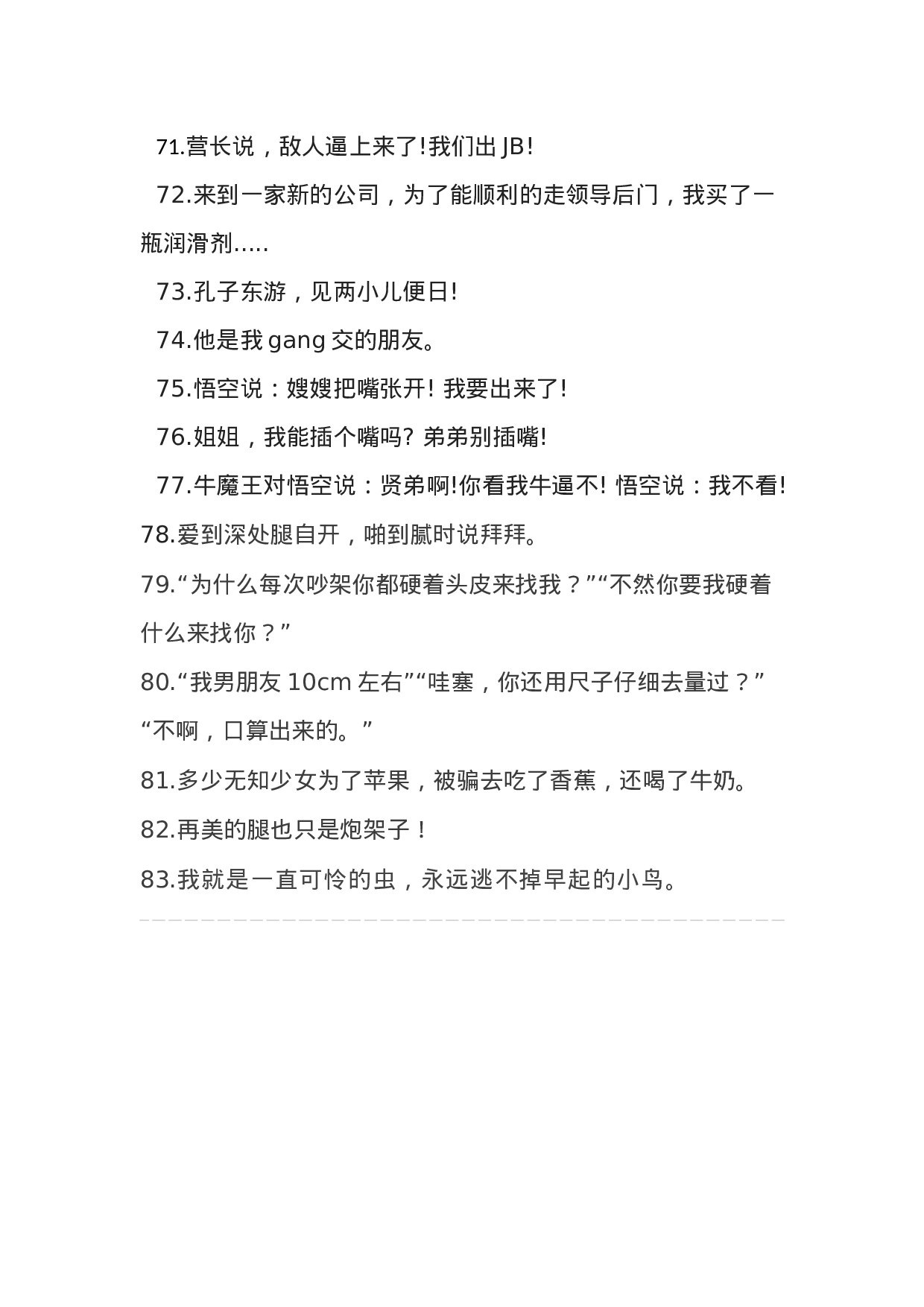 71.营长说，敌人逼上来了!我们出JB!

72.来到一家新的公司，为了能顺利的走领导后门，我买了一瓶润滑剂.....

73.孔子东游，见两小儿便日!

74.他是我gang交的朋友。

75.悟空说：嫂嫂把嘴张开! 我要出来了!

76.姐姐，我能插个嘴吗? 弟弟别插嘴!

77.牛魔王对悟空说：贤弟啊!你看我牛逼不! 悟空说：我不看!

78.爱到深处腿自开，啪到腻时说拜拜。

79.“为什么每次吵架你都硬着头皮来找我？”“不然你要我硬着什么来找你？”

80.“我男朋友10cm左右”“哇塞，你还用尺子仔细去量过？”“不啊，口算出来的。”

81.多少无知少女为了苹果，被骗去吃了香蕉，还喝了牛奶。

82.再美的腿也只是炮架子！

83.我就是一直可怜的虫，永远逃不掉早起的小鸟。